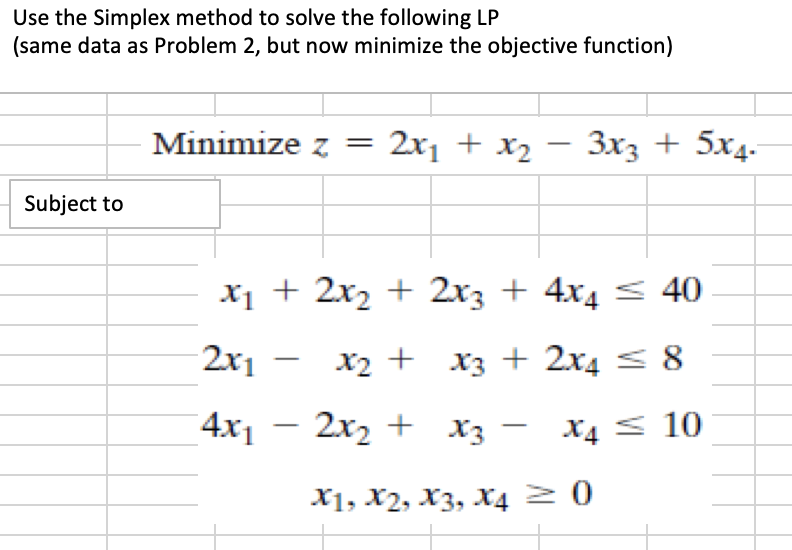 Use the Simplex method to solve the following LP
(same data as Problem 2, but now minimize the objective function)

Minimize $z = 2x_1 + x_2 - 3x_3 + 5x_4.$

Subject to

$x_1 + 2x_2 + 2x_3 + 4x_4 \leq 40$

$2x_1 - x_2 + x_3 + 2x_4 \leq 8$

$4x_1 - 2x_2 + x_3 - x_4 \leq 10$

$x_1, x_2, x_3, x_4 \geq 0$